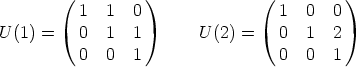 $U(1) = \begin{pmatrix} 1 & 1 & 0 \\ 0 & 1 & 1 \\ 0 & 0 & 1 \end{pmatrix} \qquad U(2) = \begin{pmatrix} 1 & 0 & 0 \\ 0 & 1 & 2 \\ 0 & 0 & 1 \end{pmatrix}$